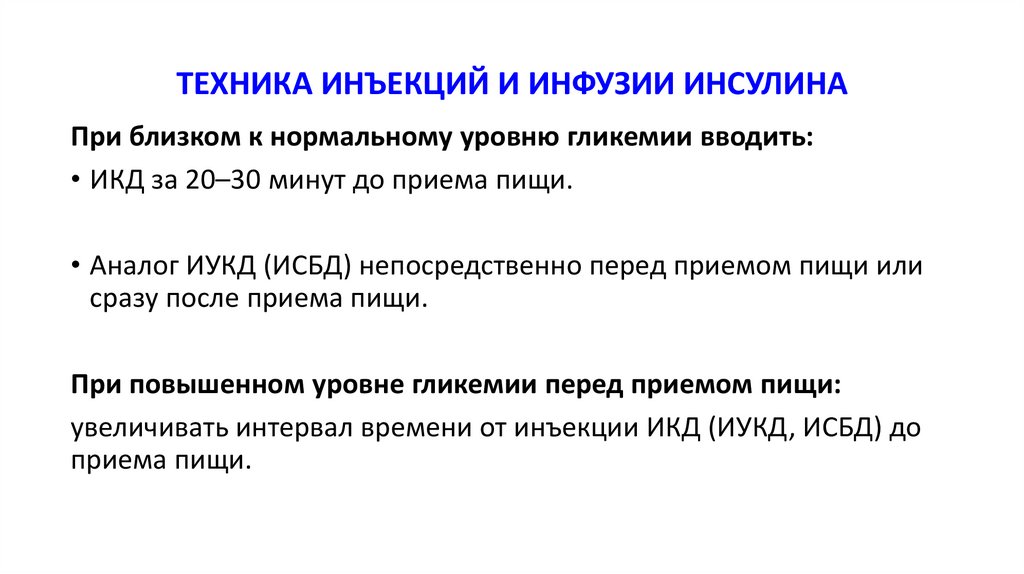 ТЕХНИКА ИНЪЕКЦИЙ И ИНФУЗИИ ИНСУЛИНА

При близком к нормальному уровню гликемии вводить:

• ИКД за 20–30 минут до приема пищи.

• Аналог ИУКД (ИСБД) непосредственно перед приемом пищи или сразу после приема пищи.

При повышенном уровне гликемии перед приемом пищи:

увеличивать интервал времени от инъекции ИКД (ИУКД, ИСБД) до приема пищи.